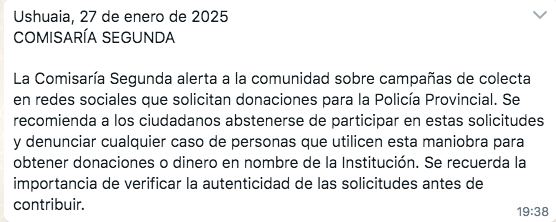 Ushuaia, 27 de enero de 2025
COMISARÍA SEGUNDA

La Comisaría Segunda alerta a la comunidad sobre campañas de colecta en redes sociales que solicitan donaciones para la Policía Provincial. Se recomienda a los ciudadanos abstenerse de participar en estas solicitudes y denunciar cualquier caso de personas que utilicen esta maniobra para obtener donaciones o dinero en nombre de la Institución. Se recuerda la importancia de verificar la autenticidad de las solicitudes antes de contribuir.

19:38